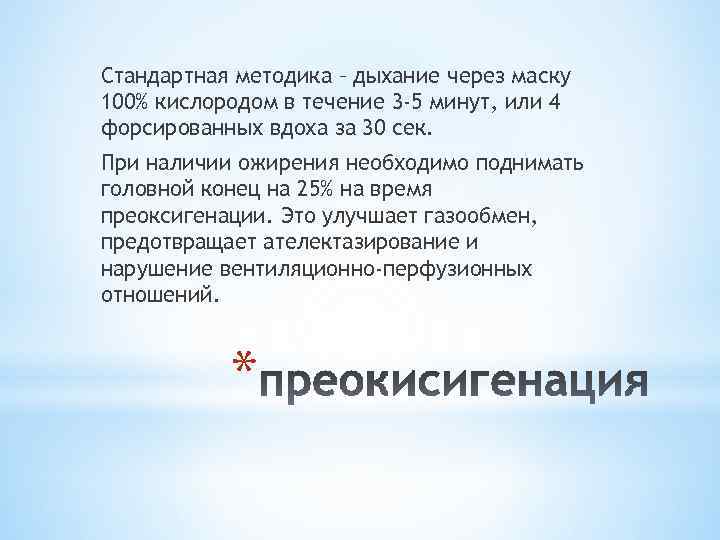 Стандартная методика – дыхание через маску 100% кислородом в течение 3-5 минут, или 4 форсированных вдоха за 30 сек.

При наличии ожирения необходимо поднимать головной конец на 25% на время преоксигенации. Это улучшает газообмен, предотвращает ателектазирование и нарушение вентиляционно-перфузионных отношений.

*преокисигенация